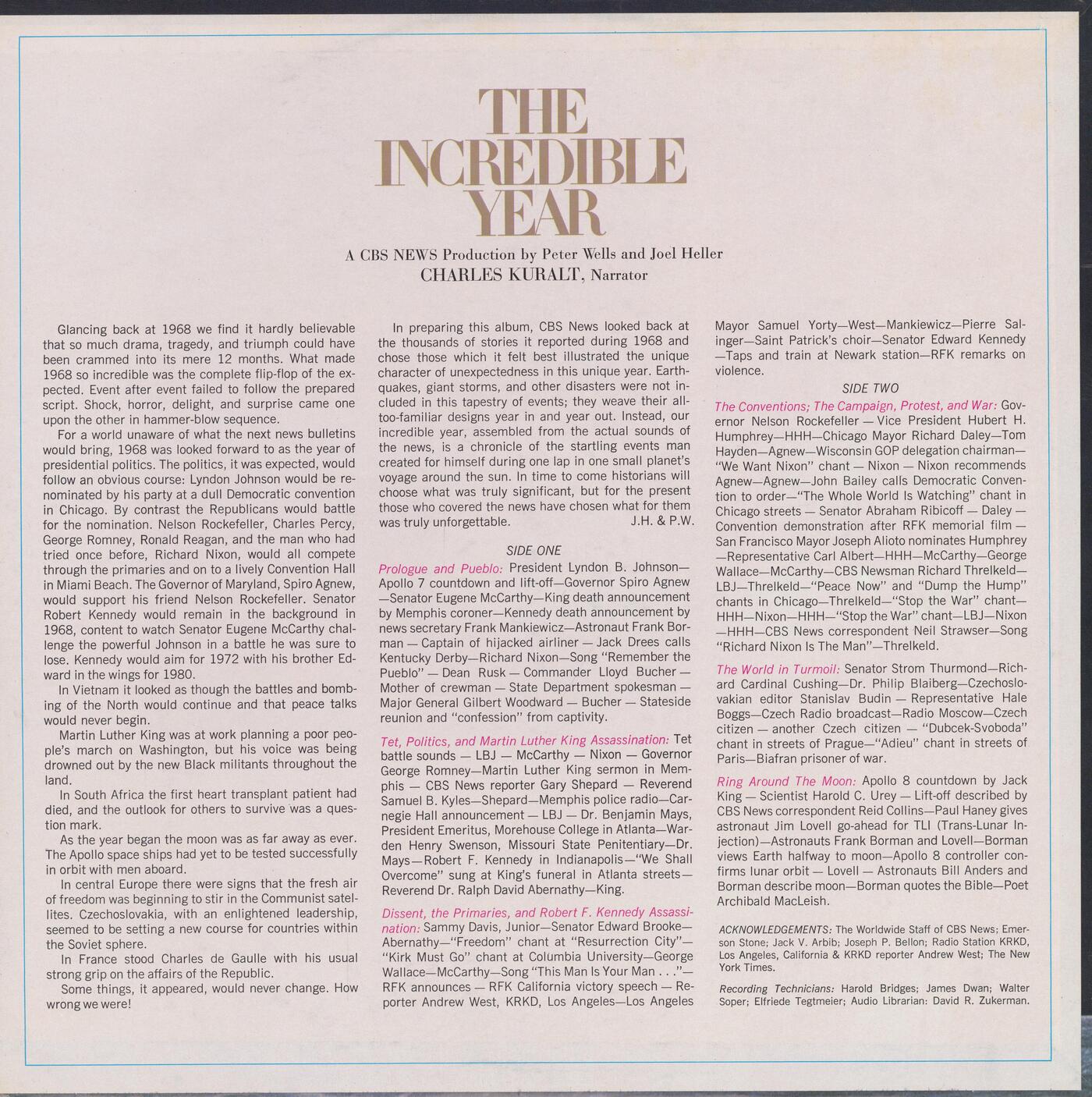 THE INCREDIBLE YEAR

A CBS NEWS Production by Peter Wells and Joel Heller
CHARLES KURALT, Narrator

Glancing back at 1968 we find it hardly believable that so much drama, tragedy, and triumph could have been crammed into its mere 12 months. What made 1968 so incredible was the complete flip-flop of the expected. Event after event failed to follow the prepared script. Shock, horror, delight, and surprise came one upon the other in hammer-blow sequence.

For a world unaware of what the next news bulletins would bring, 1968 was looked forward to as the year of presidential politics. The politics, it was expected, would follow an obvious course: Lyndon Johnson would be renominated by his party at a dull Democratic convention in Chicago. By contrast the Republicans would battle for the nomination. Nelson Rockefeller, Charles Percy, George Romney, Ronald Reagan, and the man who had tried once before, Richard Nixon, would all compete through the primaries and on to a lively Convention Hall in Miami Beach. The Governor of Maryland, Spiro Agnew, would support his friend Nelson Rockefeller. Senator Robert Kennedy would remain in the background in 1968, content to watch Senator Eugene McCarthy challenge the powerful Johnson in a battle he was sure to lose. Kennedy would aim for 1972 with his brother Edward in the wings for 1980.

In Vietnam it looked as though the battles and bombing of the North would continue and that peace talks would never begin.

Martin Luther King was at work planning a poor people's march on Washington, but his voice was being drowned out by the new Black militants throughout the land.

In South Africa the first heart transplant patient had died, and the outlook for others to survive was a question mark.

As the year began the moon was as far away as ever. The Apollo space ships had yet to be tested successfully in orbit with men aboard.

In central Europe there were signs that the fresh air of freedom was beginning to stir in the Communist satellites. Czechoslovakia, with an enlightened leadership, seemed to be setting a new course for countries within the Soviet sphere.

In France stood Charles de Gaulle with his usual strong grip on the affairs of the Republic.

Some things, it appeared, would never change. How wrong we were!

In preparing this album, CBS News looked back at the thousands of stories it reported during 1968 and chose those which it felt best illustrated the unique character of unexpectedness in this unique year. Earthquakes, giant storms, and other disasters were not included in this tapestry of events; they weave their all-too-familiar designs year in and year out. Instead, our incredible year, assembled from the actual sounds of the news, is a chronicle of the startling events man created for himself during one lap in one small planet's voyage around the sun. In time to come historians will choose what was truly significant, but for the present those who covered the news have chosen what for them was truly unforgettable. J.H. & P.W.

SIDE ONE

Prologue and Pueblo: President Lyndon B. Johnson—Apollo 7 countdown and lift-off—Governor Spiro Agnew—Senator Eugene McCarthy—King death announcement by Memphis coroner—Kennedy death announcement by news secretary Frank Mankiewicz—Astronaut Frank Borman — Captain of hijacked airliner — Jack Drees calls Kentucky Derby—Richard Nixon—Song "Remember the Pueblo" — Dean Rusk — Commander Lloyd Bucher — Mother of crewman — State Department spokesman — Major General Gilbert Woodward — Bucher — Stateside reunion and "confession" from captivity.

Tet, Politics, and Martin Luther King Assassination: Tet battle sounds — LBJ — McCarthy — Nixon — Governor George Romney—Martin Luther King sermon in Memphis — CBS News reporter Gary Shepard — Reverend Samuel B. Kyles—Shepard—Memphis police radio—Carnegie Hall announcement — LBJ — Dr. Benjamin Mays, President Emeritus, Morehouse College in Atlanta—Warden Henry Swenson, Missouri State Penitentiary—Dr. Mays—Robert F. Kennedy in Indianapolis—"We Shall Overcome" sung at King's funeral in Atlanta streets—Reverend Dr. Ralph David Abernathy—King.

Dissent, the Primaries, and Robert F. Kennedy Assassination: Sammy Davis, Junior—Senator Edward Brooke—Abernathy—"Freedom" chant at "Resurrection City"—"Kirk Must Go" chant at Columbia University—George Wallace—McCarthy—Song "This Man Is Your Man . . ."—RFK announces — RFK California victory speech — Reporter Andrew West, KRKD, Los Angeles—Los Angeles Mayor Samuel Yorty—West—Mankiewicz—Pierre Salinger—Saint Patrick's choir—Senator Edward Kennedy—Taps and train at Newark station—RFK remarks on violence.

SIDE TWO

The Conventions; The Campaign, Protest, and War: Governor Nelson Rockefeller — Vice President Hubert H. Humphrey—HHH—Chicago Mayor Richard Daley—Tom Hayden—Agnew—Wisconsin GOP delegation chairman—"We Want Nixon" chant — Nixon — Nixon recommends Agnew—Agnew—John Bailey calls Democratic Convention to order—"The Whole World Is Watching" chant in Chicago streets — Senator Abraham Ribicoff — Daley — Convention demonstration after RFK memorial film — San Francisco Mayor Joseph Alioto nominates Humphrey—Representative Carl Albert—HHH—McCarthy—George Wallace—McCarthy—CBS Newsman Richard Threlkeld—LBJ—Threlkeld—"Peace Now" and "Dump the Hump" chants in Chicago—Threlkeld—"Stop the War" chant—HHH—Nixon—HHH—"Stop the War" chant—LBJ—Nixon—HHH—CBS News correspondent Neil Strawser—Song "Richard Nixon Is The Man"—Threlkeld.

The World in Turmoil: Senator Strom Thurmond—Richard Cardinal Cushing—Dr. Philip Blaiberg—Czechoslovakian editor Stanislav Budin — Representative Hale Boggs—Czech Radio broadcast—Radio Moscow—Czech citizen — another Czech citizen — "Dubcek-Svoboda" chant in streets of Prague—"Adieu" chant in streets of Paris—Biafran prisoner of war.

Ring Around The Moon: Apollo 8 countdown by Jack King — Scientist Harold C. Urey — Lift-off described by CBS News correspondent Reid Collins—Paul Haney gives astronaut Jim Lovell go-ahead for TLI (Trans-Lunar Injection)—Astronauts Frank Borman and Lovell—Borman views Earth halfway to moon—Apollo 8 controller confirms lunar orbit — Lovell — Astronauts Bill Anders and Borman describe moon—Borman quotes the Bible—Poet Archibald MacLeish.

ACKNOWLEDGEMENTS: The Worldwide Staff of CBS News; Emerson Stone; Jack V. Arbib; Joseph P. Bellon; Radio Station KRKD, Los Angeles, California & KRKD reporter Andrew West; The New York Times.

Recording Technicians: Harold Bridges; James Dwan; Walter Soper; Elfriede Tegtmeier; Audio Librarian: David R. Zukerman.